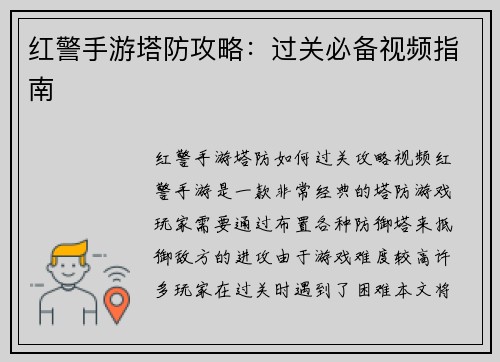 红警手游塔防攻略：过关必备视频指南

红警手游塔防如何过关攻略视频红警手游是一款非常经典的塔防游戏玩家需要通过布置各种防御塔来抵御敌方的进攻由于游戏难度较高许多玩家在过关时遇到了困难本文将